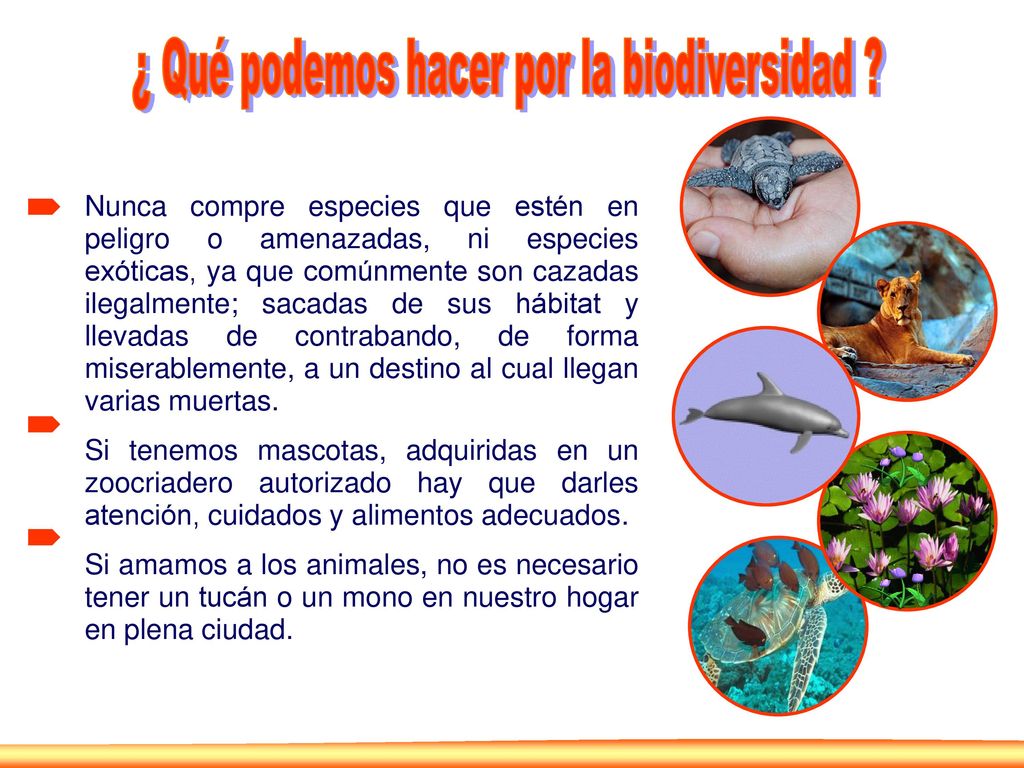 ¿ Qué podemos hacer por la biodiversidad ?

Nunca compre especies que estén en peligro o amenazadas, ni especies exóticas, ya que comúnmente son cazadas ilegalmente; sacadas de sus hábitat y llevadas de contrabando, de forma miserablemente, a un destino al cual llegan varias muertas.

Si tenemos mascotas, adquiridas en un zoocriadero autorizado hay que darles atención, cuidados y alimentos adecuados.

Si amamos a los animales, no es necesario tener un tucán o un mono en nuestro hogar en plena ciudad.